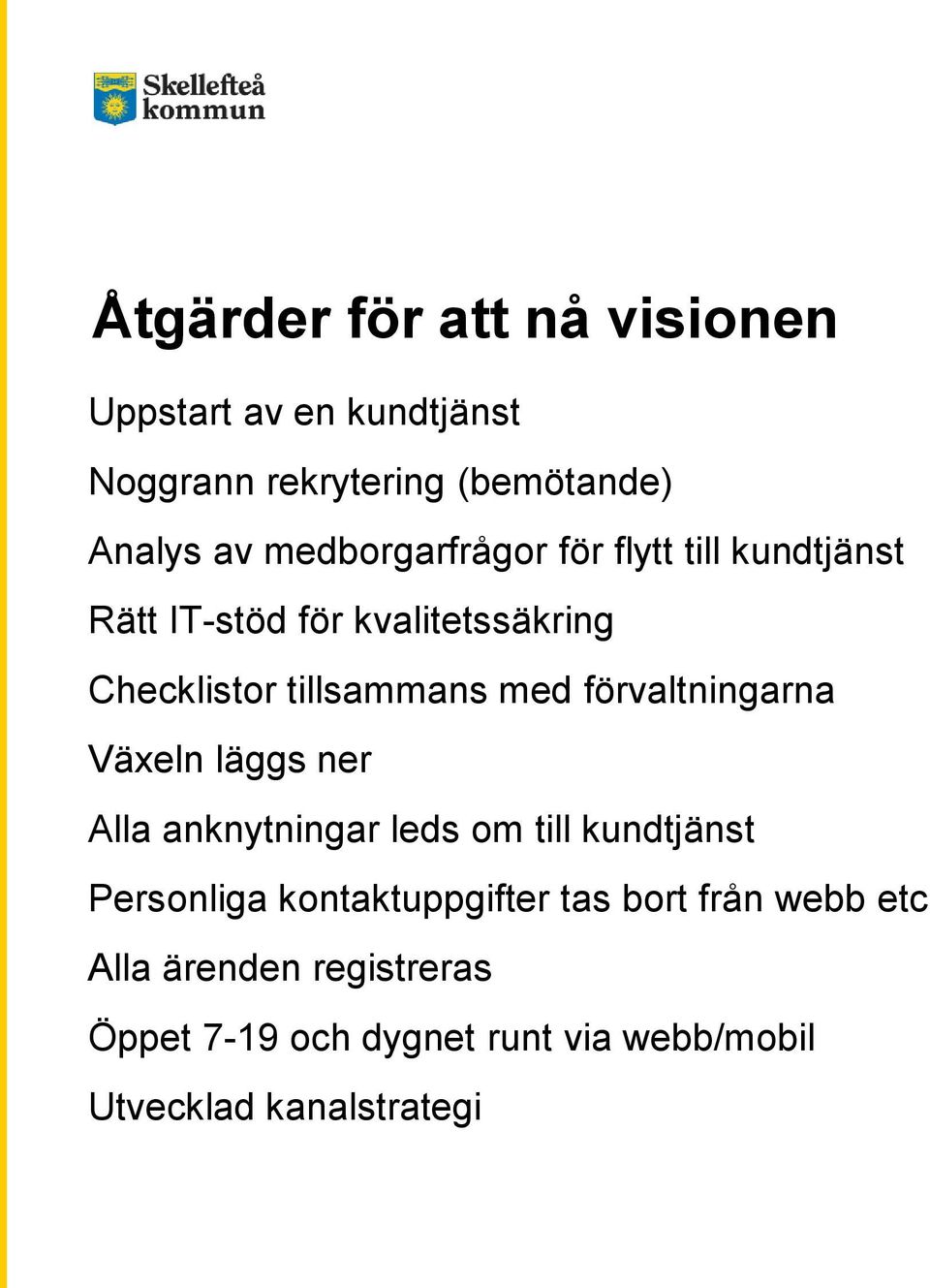 Skellefteå kommun

Åtgärder för att nå visionen

Uppstart av en kundtjänst

Noggrann rekrytering (bemötande)

Analys av medborgarfrågor för flytt till kundtjänst

Rätt IT-stöd för kvalitetssäkring

Checklistor tillsammans med förvaltningarna

Växeln läggs ner

Alla anknytningar leds om till kundtjänst

Personliga kontaktuppgifter tas bort från webb etc

Alla ärenden registreras

Öppet 7-19 och dygnet runt via webb/mobil

Utvecklad kanalstrategi